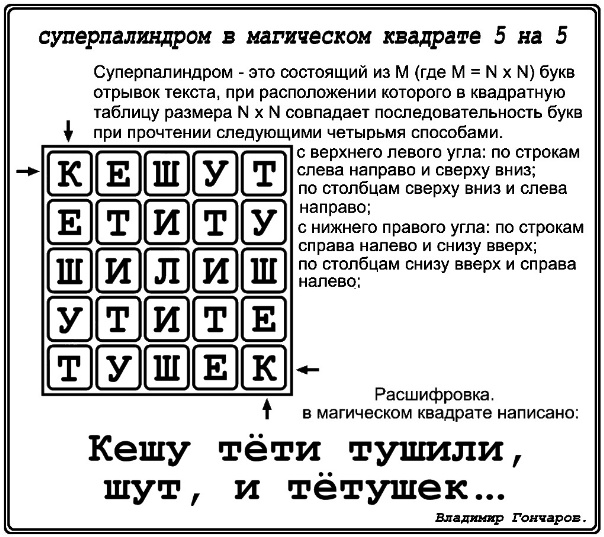 суперпалиндром в магическом квадрате 5 на 5

Суперпалиндром - это состоящий из M (где M = N x N) букв отрывок текста, при расположении которого в квадратную таблицу размера N x N совпадает последовательность букв при прочтении следующими четырьмя способами.

| К | Е | Ш | У | Т |
|---|---|---|---|---|
| Е | Т | И | Т | У |
| Ш | И | Л | И | Ш |
| У | Т | И | Т | Е |
| Т | У | Ш | Е | К |

с верхнего левого угла: по строкам слева направо и сверху вниз;
по столбцам сверху вниз и слева направо;
с нижнего правого угла: по строкам справа налево и снизу вверх;
по столбцам снизу вверх и справа налево;

Расшифровка.
в магическом квадрате написано:

Кешу тёти тушили, шут, и тётушек...

Владимир Гончаров.